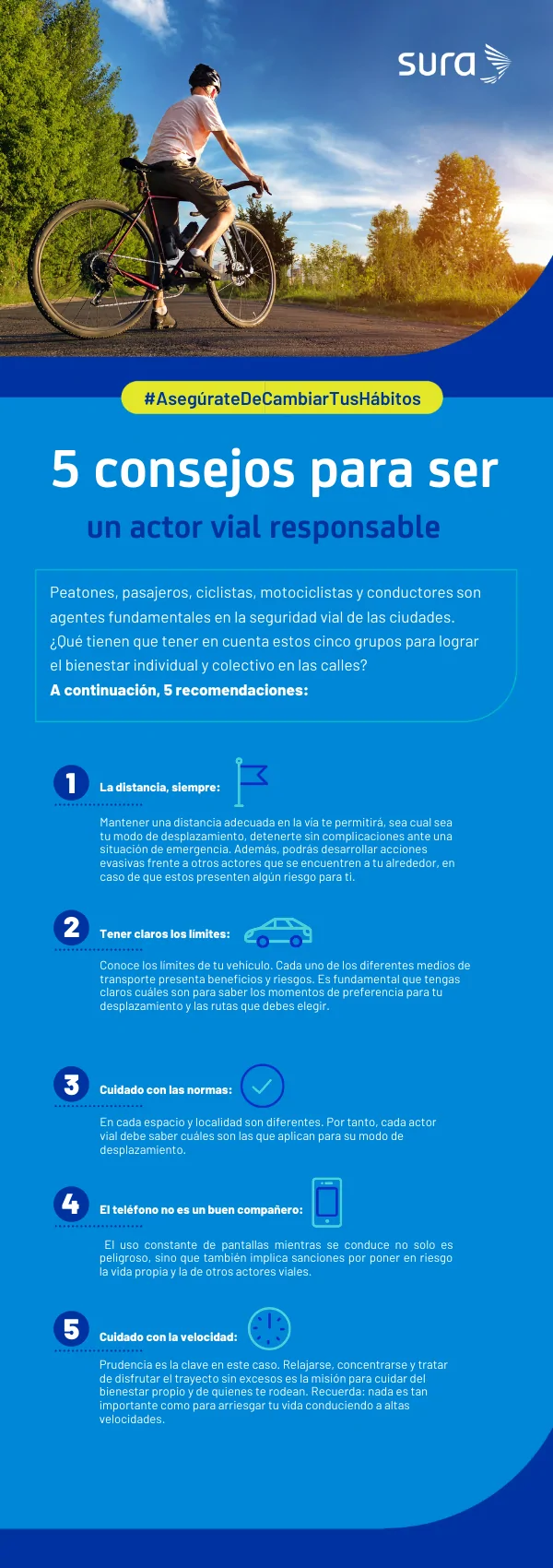 sura

#AsegúrateDeCambiarTusHábitos

5 consejos para ser

un actor vial responsable

Peatones, pasajeros, ciclistas, motociclistas y conductores son agentes fundamentales en la seguridad vial de las ciudades. ¿Qué tienen que tener en cuenta estos cinco grupos para lograr el bienestar individual y colectivo en las calles?
A continuación, 5 recomendaciones:

1 La distancia, siempre:

Mantener una distancia adecuada en la vía te permitirá, sea cual sea tu modo de desplazamiento, detenerte sin complicaciones ante una situación de emergencia. Además, podrás desarrollar acciones evasivas frente a otros actores que se encuentren a tu alrededor, en caso de que estos presenten algún riesgo para ti.

2 Tener claros los límites:

Conoce los límites de tu vehículo. Cada uno de los diferentes medios de transporte presenta beneficios y riesgos. Es fundamental que tengas claros cuáles son para saber los momentos de preferencia para tu desplazamiento y las rutas que debes elegir.

3 Cuidado con las normas:

En cada espacio y localidad son diferentes. Por tanto, cada actor vial debe saber cuáles son las que aplican para su modo de desplazamiento.

4 El teléfono no es un buen compañero:

El uso constante de pantallas mientras se conduce no solo es peligroso, sino que también implica sanciones por poner en riesgo la vida propia y la de otros actores viales.

5 Cuidado con la velocidad:

Prudencia es la clave en este caso. Relajarse, concentrarse y tratar de disfrutar el trayecto sin excesos es la misión para cuidar del bienestar propio y de quienes te rodean. Recuerda: nada es tan importante como para arriesgar tu vida conduciendo a altas velocidades.